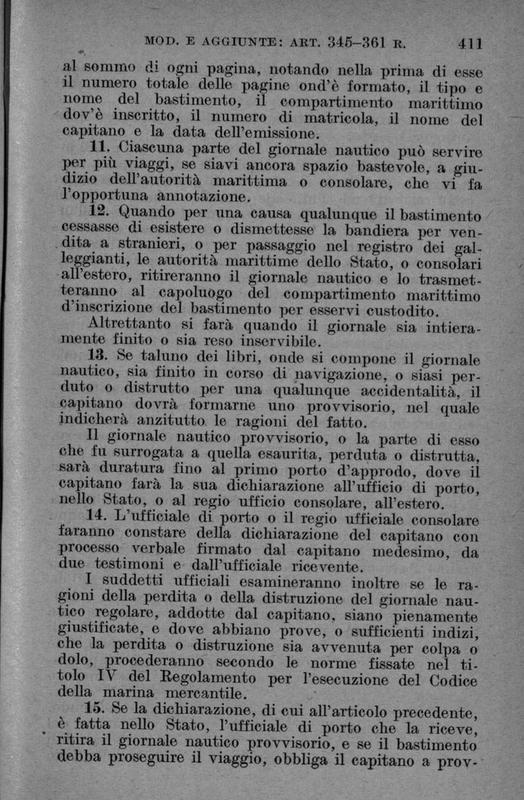 MOD. E AGGIUNTE: ART. 345–361 R. 411

al sommo di ogni pagina, notando nella prima di esse il numero totale delle pagine ond'è formato, il tipo e nome del bastimento, il compartimento marittimo dov'è inscritto, il numero di matricola, il nome del capitano e la data dell'emissione.

11. Ciascuna parte del giornale nautico può servire per più viaggi, se siavi ancora spazio bastevole, a giudizio dell'autorità marittima o consolare, che vi fa l'opportuna annotazione.

12. Quando per una causa qualunque il bastimento cessasse di esistere o dismettesse la bandiera per vendita a stranieri, o per passaggio nel registro dei galleggianti, le autorità marittime dello Stato, o consolari all'estero, ritireranno il giornale nautico e lo trasmetteranno al capoluogo del compartimento marittimo d'inscrizione del bastimento per esservi custodito.

Altrettanto si farà quando il giornale sia intieramente finito o sia reso inservibile.

13. Se taluno dei libri, onde si compone il giornale nautico, sia finito in corso di navigazione, o siasi perduto o distrutto per una qualunque accidentalità, il capitano dovrà formarne uno provvisorio, nel quale indicherà anzitutto le ragioni del fatto.

Il giornale nautico provvisorio, o la parte di esso che fu surrogata a quella esaurita, perduta o distrutta, sarà duratura fino al primo porto d'approdo, dove il capitano farà la sua dichiarazione all'ufficio di porto, nello Stato, o al regio ufficio consolare, all'estero.

14. L'ufficiale di porto o il regio ufficiale consolare faranno constare della dichiarazione del capitano con processo verbale firmato dal capitano medesimo, da due testimoni e dall'ufficiale ricevente.

I suddetti ufficiali esamineranno inoltre se le ragioni della perdita o della distruzione del giornale nautico regolare, addotte dal capitano, siano pienamente giustificate, e dove abbiano prove, o sufficienti indizi, che la perdita o distruzione sia avvenuta per colpa o dolo, procederanno secondo le norme fissate nel titolo IV del Regolamento per l'esecuzione del Codice della marina mercantile.

15. Se la dichiarazione, di cui all'articolo precedente, è fatta nello Stato, l'ufficiale di porto che la riceve, ritira il giornale nautico provvisorio, e se il bastimento debba proseguire il viaggio, obbliga il capitano a prov-